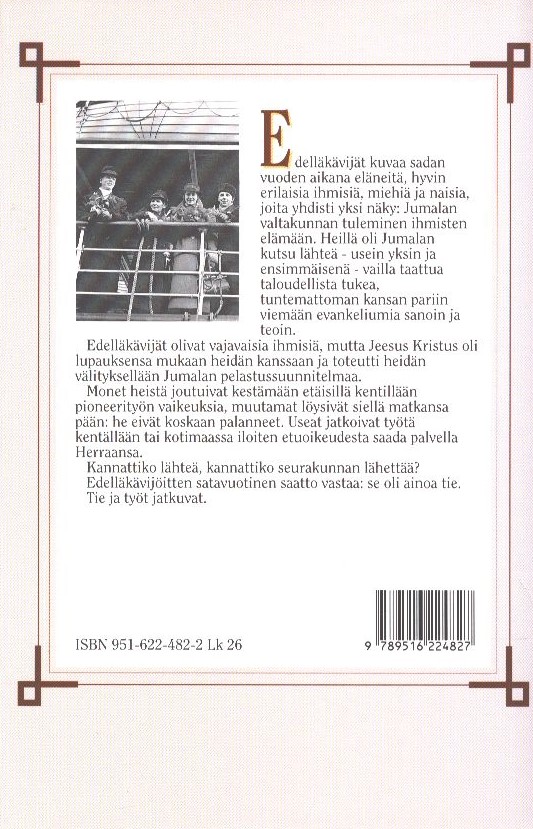 Edelläkävijät kuvaa sadan vuoden aikana eläneitä, hyvin erilaisia ihmisiä, miehiä ja naisia, joita yhdisti yksi näky: Jumalan valtakunnan tuleminen ihmisten elämään. Heillä oli Jumalan kutsu lähteä - usein yksin ja ensimmäisenä - vailla taattua taloudellista tukea, tuntemattoman kansan pariin viemään evankeliumia sanoin ja teoin.

Edelläkävijät olivat vajavaisia ihmisiä, mutta Jeesus Kristus oli lupauksensa mukaan heidän kanssaan ja toteutti heidän välityksellään Jumalan pelastussuunnitelmaa.

Monet heistä joutuivat kestämään etäisillä kentillään pioneerityön vaikeuksia, muutamat löysivät siellä matkansa pään: he eivät koskaan palanneet. Useat jatkoivat työtä kentällään tai kotimaassa iloiten etuoikeudesta saada palvella Herraansa.

Kannattiko lähteä, kannattiko seurakunnan lähettää?

Edelläkävijöitten satavuotinen saatto vastaa: se oli ainoa tie.

Tie ja työt jatkuvat.

ISBN 951-622-482-2 Lk 26

9 789516 224827